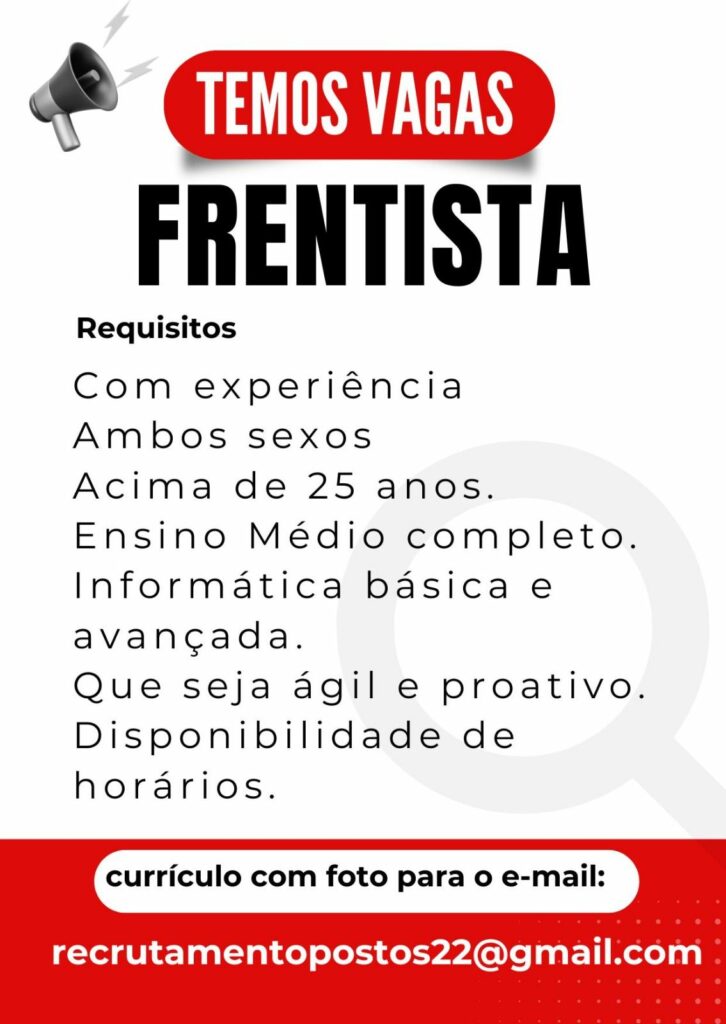 TEMOS VAGAS

FRENTISTA

Requisitos

Com experiência
Ambos sexos
Acima de 25 anos.
Ensino Médio completo.
Informática básica e avançada.
Que seja ágil e proativo.
Disponibilidade de horários.

currículo com foto para o e-mail:

recrutamentopostos22@gmail.com